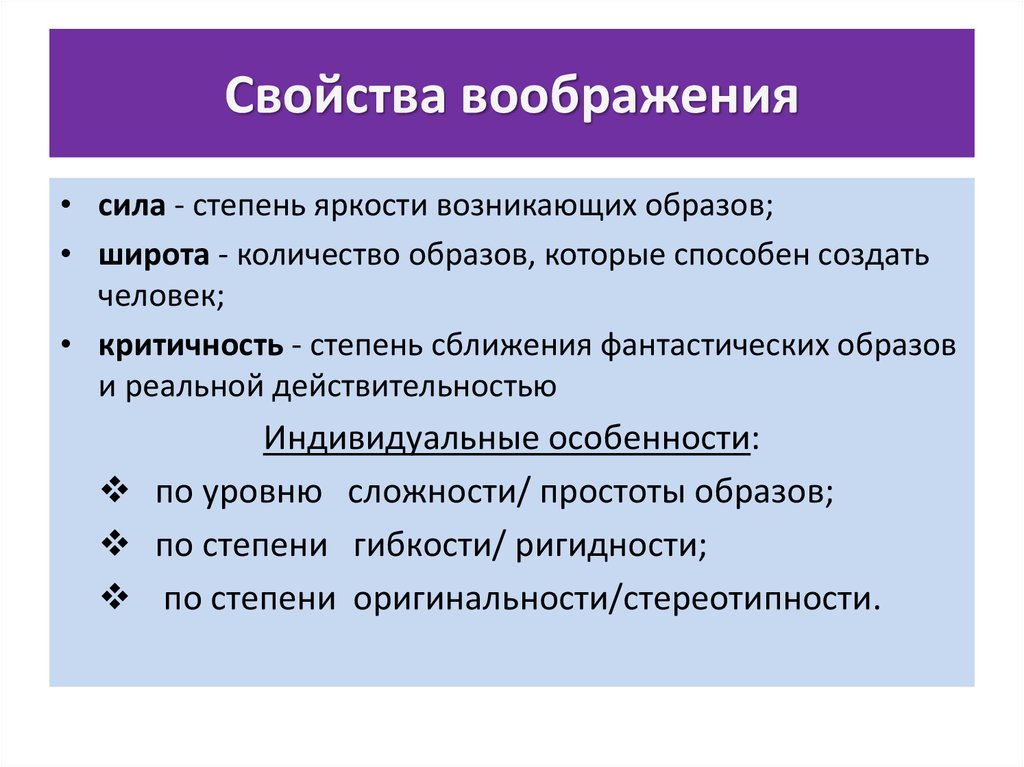 Свойства воображения

• сила - степень яркости возникающих образов;
• широта - количество образов, которые способен создать человек;
• критичность - степень сближения фантастических образов и реальной действительностью

Индивидуальные особенности:
❖ по уровню сложности/ простоты образов;
❖ по степени гибкости/ ригидности;
❖ по степени оригинальности/стереотипности.